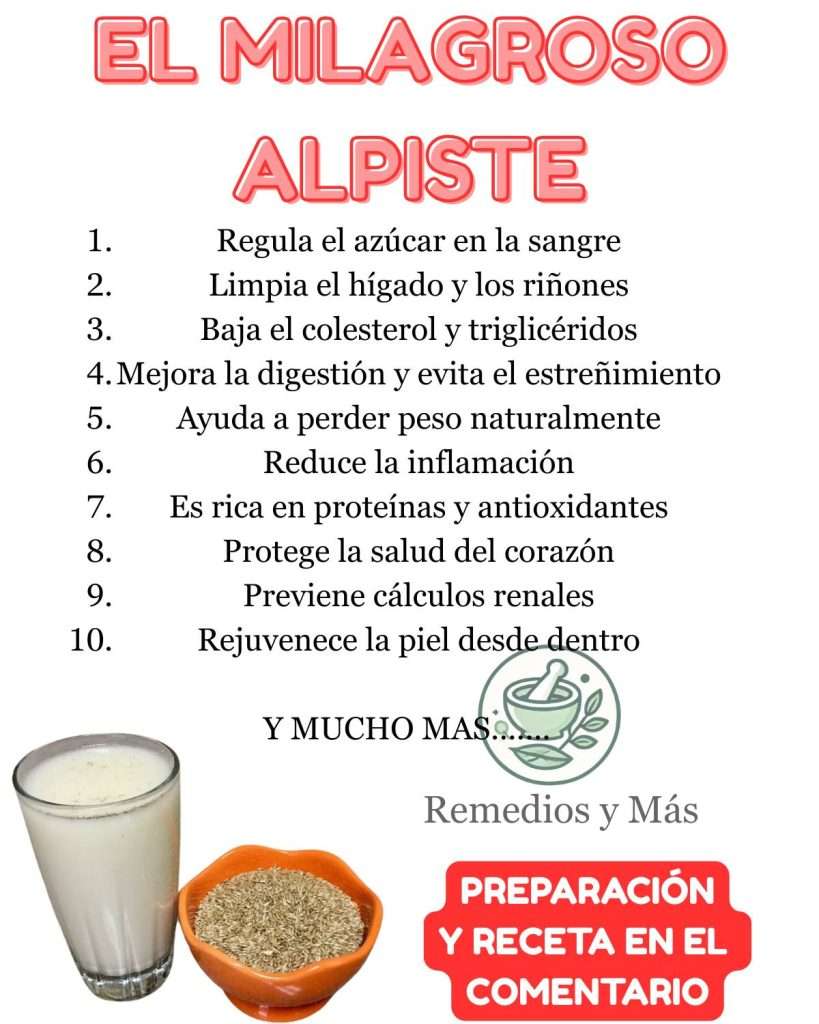 EL MILAGROSO ALPISTE

1. Regula el azúcar en la sangre
2. Limpia el hígado y los riñones
3. Baja el colesterol y triglicéridos
4. Mejora la digestión y evita el estreñimiento
5. Ayuda a perder peso naturalmente
6. Reduce la inflamación
7. Es rica en proteínas y antioxidantes
8. Protege la salud del corazón
9. Previene cálculos renales
10. Rejuvenece la piel desde dentro

Y MUCHO MAS.......

Remedios y Más

PREPARACIÓN Y RECETA EN EL COMENTARIO